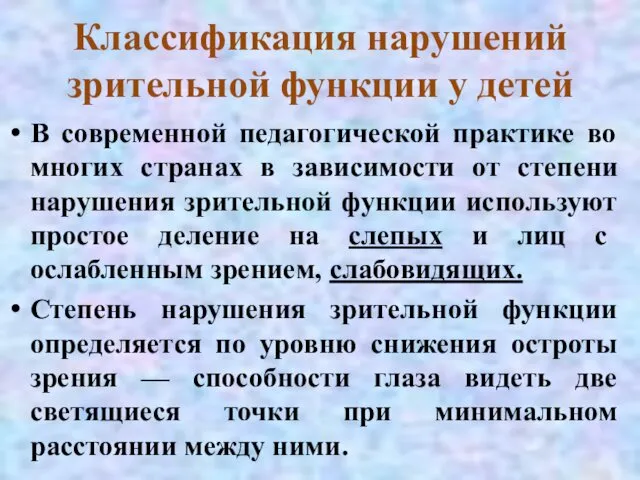 Классификация нарушений зрительной функции у детей

• В современной педагогической практике во многих странах в зависимости от степени нарушения зрительной функции используют простое деление на слепых и лиц с ослабленным зрением, слабовидящих.

• Степень нарушения зрительной функции определяется по уровню снижения остроты зрения — способности глаза видеть две светящиеся точки при минимальном расстоянии между ними.